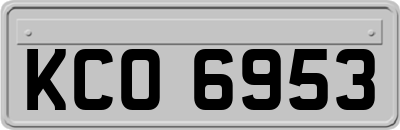 KCO 6953